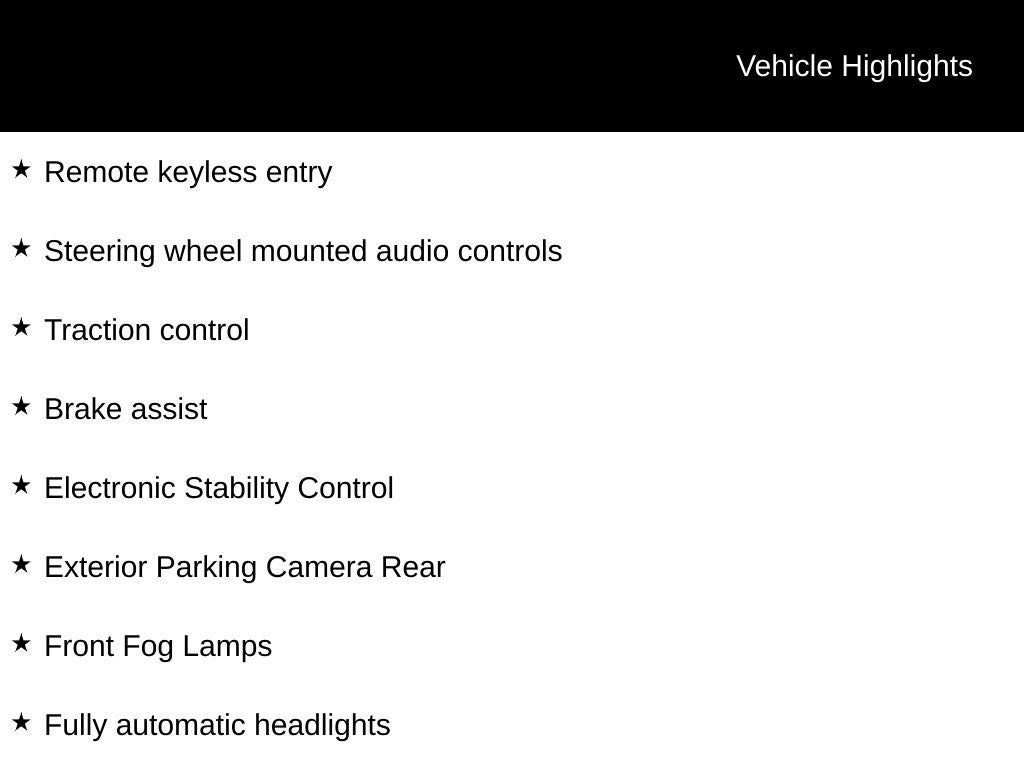 Vehicle Highlights

★ Remote keyless entry

★ Steering wheel mounted audio controls

★ Traction control

★ Brake assist

★ Electronic Stability Control

★ Exterior Parking Camera Rear

★ Front Fog Lamps

★ Fully automatic headlights